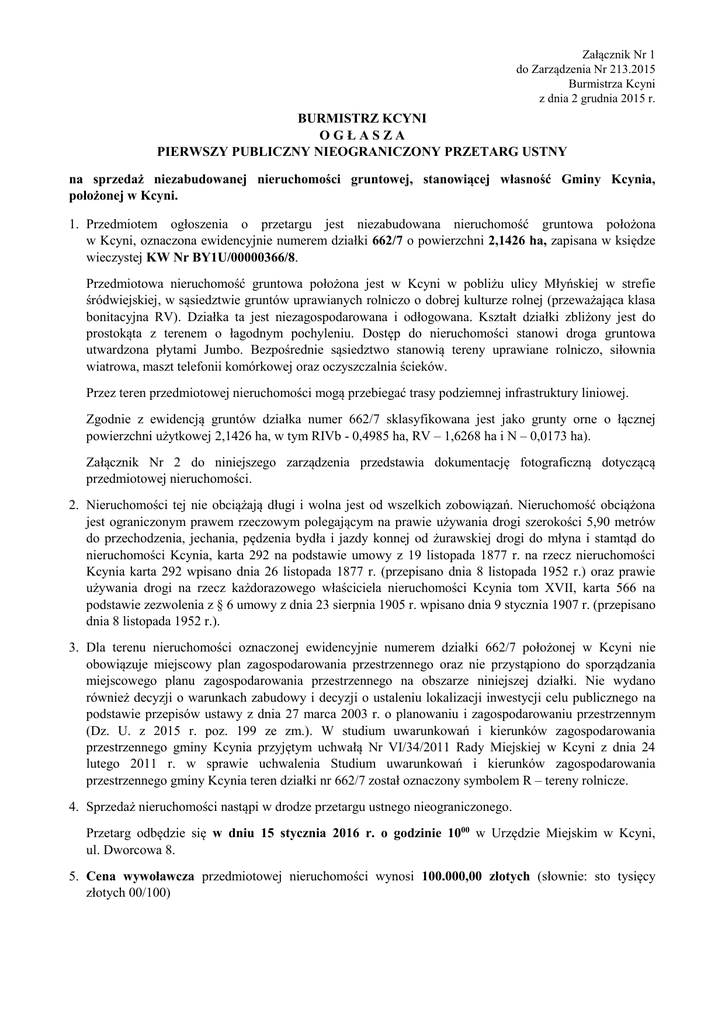 Załącznik Nr 1
do Zarządzenia Nr 213.2015
Burmistrza Kcyni
z dnia 2 grudnia 2015 r.

BURMISTRZ KCYNI
O G Ł A S Z A
PIERWSZY PUBLICZNY NIEOGRANICZONY PRZETARG USTNY

na sprzedaż niezabudowanej nieruchomości gruntowej, stanowiącej własność Gminy Kcynia, położonej w Kcyni.

1. Przedmiotem ogłoszenia o przetargu jest niezabudowana nieruchomość gruntowa położona w Kcyni, oznaczona ewidencyjnie numerem działki 662/7 o powierzchni 2,1426 ha, zapisana w księdze wieczystej KW Nr BY1U/00000366/8.

Przedmiotowa nieruchomość gruntowa położona jest w Kcyni w pobliżu ulicy Młyńskiej w strefie śródwiejskiej, w sąsiedztwie gruntów uprawianych rolniczo o dobrej kulturze rolnej (przeważająca klasa bonitacyjna RV). Działka ta jest niezagospodarowana i odłogowana. Kształt działki zbliżony jest do prostokąta z terenem o łagodnym pochyleniu. Dostęp do nieruchomości stanowi droga gruntowa utwardzona płytami Jumbo. Bezpośrednie sąsiedztwo stanowią tereny uprawiane rolniczo, siłownia wiatrowa, maszt telefonii komórkowej oraz oczyszczalnia ścieków.

Przez teren przedmiotowej nieruchomości mogą przebiegać trasy podziemnej infrastruktury liniowej.

Zgodnie z ewidencją gruntów działka numer 662/7 sklasyfikowana jest jako grunty orne o łącznej powierzchni użytkowej 2,1426 ha, w tym RIVb - 0,4985 ha, RV – 1,6268 ha i N – 0,0173 ha).

Załącznik Nr 2 do niniejszego zarządzenia przedstawia dokumentację fotograficzną dotyczącą przedmiotowej nieruchomości.

2. Nieruchomości tej nie obciążają długi i wolna jest od wszelkich zobowiązań. Nieruchomość obciążona jest ograniczonym prawem rzeczowym polegającym na prawie używania drogi szerokości 5,90 metrów do przechodzenia, jechania, pędzenia bydła i jazdy konnej od żurawskiej drogi do młyna i stamtąd do nieruchomości Kcynia, karta 292 na podstawie umowy z 19 listopada 1877 r. na rzecz nieruchomości Kcynia karta 292 wpisano dnia 26 listopada 1877 r. (przepisano dnia 8 listopada 1952 r.) oraz prawie używania drogi na rzecz każdorazowego właściciela nieruchomości Kcynia tom XVII, karta 566 na podstawie zezwolenia z § 6 umowy z dnia 23 sierpnia 1905 r. wpisano dnia 9 stycznia 1907 r. (przepisano dnia 8 listopada 1952 r.).

3. Dla terenu nieruchomości oznaczonej ewidencyjnie numerem działki 662/7 położonej w Kcyni nie obowiązuje miejscowy plan zagospodarowania przestrzennego oraz nie przystąpiono do sporządzania miejscowego planu zagospodarowania przestrzennego na obszarze niniejszej działki. Nie wydano również decyzji o warunkach zabudowy i decyzji o ustaleniu lokalizacji inwestycji celu publicznego na podstawie przepisów ustawy z dnia 27 marca 2003 r. o planowaniu i zagospodarowaniu przestrzennym (Dz. U. z 2015 r. poz. 199 ze zm.). W studium uwarunkowań i kierunków zagospodarowania przestrzennego gminy Kcynia przyjętym uchwałą Nr VI/34/2011 Rady Miejskiej w Kcyni z dnia 24 lutego 2011 r. w sprawie uchwalenia Studium uwarunkowań i kierunków zagospodarowania przestrzennego gminy Kcynia teren działki nr 662/7 został oznaczony symbolem R – tereny rolnicze.

4. Sprzedaż nieruchomości nastąpi w drodze przetargu ustnego nieograniczonego.

Przetarg odbędzie się w dniu 15 stycznia 2016 r. o godzinie $10^{00}$ w Urzędzie Miejskim w Kcyni, ul. Dworcowa 8.

5. Cena wywoławcza przedmiotowej nieruchomości wynosi 100.000,00 złotych (słownie: sto tysięcy złotych 00/100)